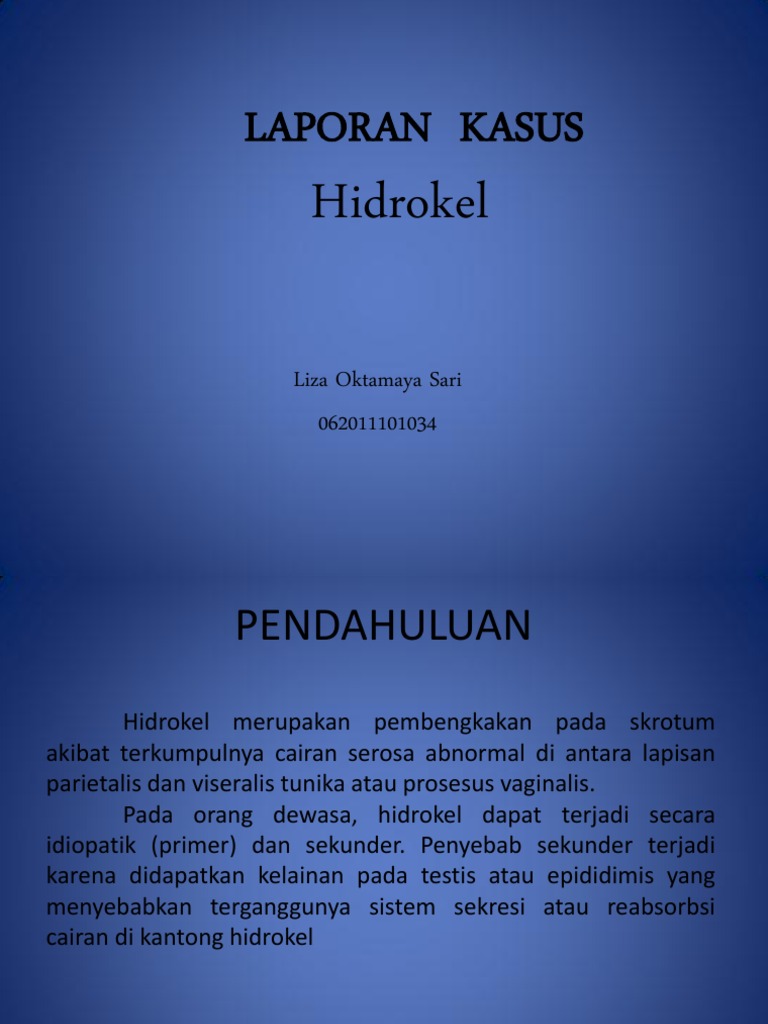 LAPORAN KASUS
Hidrokel

Liza Oktamaya Sari
062011101034

PENDAHULUAN

Hidrokel merupakan pembengkakan pada skrotum akibat terkumpulnya cairan serosa abnormal di antara lapisan parietalis dan viseralis tunika atau prosesus vaginalis.

Pada orang dewasa, hidrokel dapat terjadi secara idiopatik (primer) dan sekunder. Penyebab sekunder terjadi karena didapatkan kelainan pada testis atau epididimis yang menyebabkan terganggunya sistem sekresi atau reabsorbsi cairan di kantong hidrokel